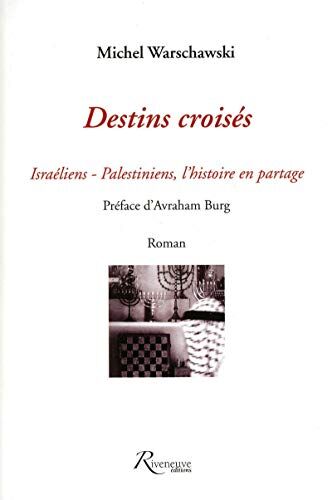 Michel Warschawski

Destins croisés

Israéliens - Palestiniens, l'histoire en partage

Préface d'Avraham Burg

Roman

Riveneuve éditions